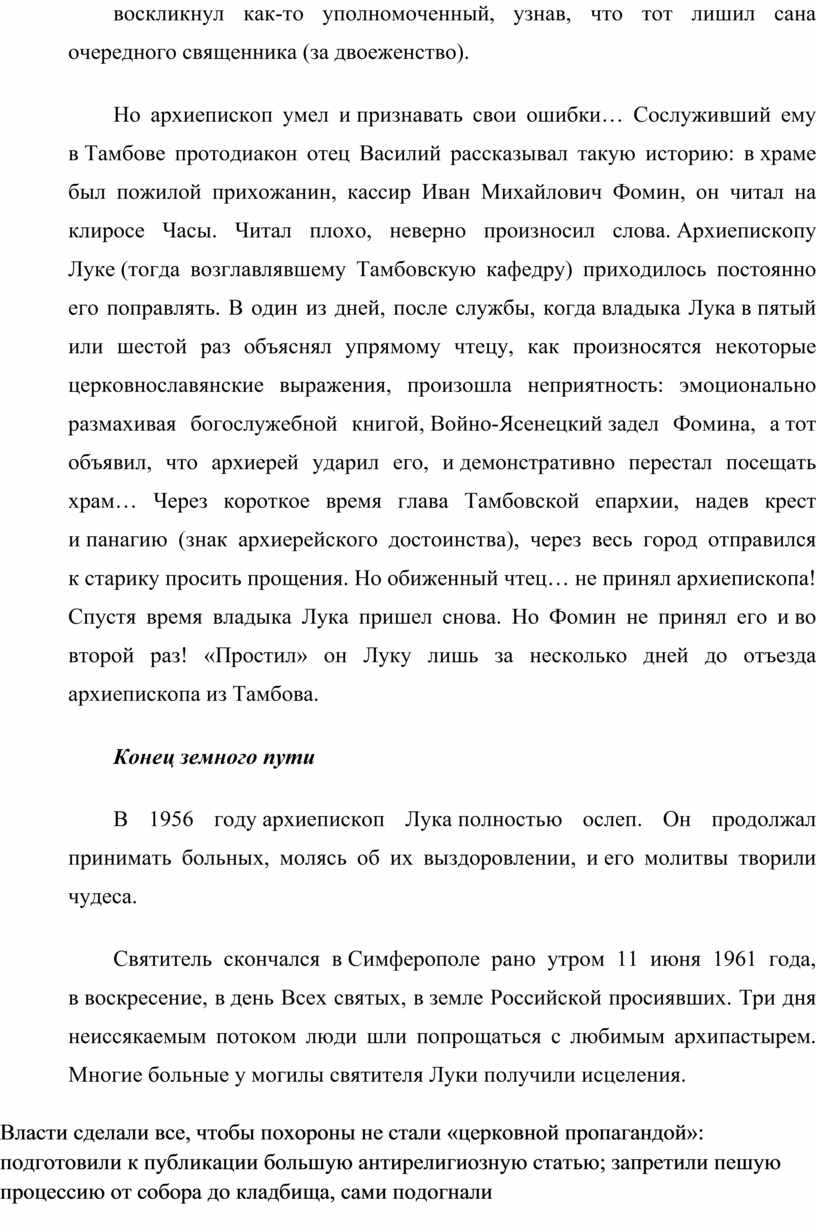 воскликнул как-то уполномоченный, узнав, что тот лишил сана очередного священника (за двоеженство).

Но архиепископ умел и признавать свои ошибки… Сослуживший ему в Тамбове протодиакон отец Василий рассказывал такую историю: в храме был пожилой прихожанин, кассир Иван Михайлович Фомин, он читал на клиросе Часы. Читал плохо, неверно произносил слова. Архиепископу Луке (тогда возглавлявшему Тамбовскую кафедру) приходилось постоянно его поправлять. В один из дней, после службы, когда владыка Лука в пятый или шестой раз объяснял упрямому чтецу, как произносятся некоторые церковнославянские выражения, произошла неприятность: эмоционально размахивая богослужебной книгой, Войно-Ясенецкий задел Фомина, а тот объявил, что архиерей ударил его, и демонстративно перестал посещать храм… Через короткое время глава Тамбовской епархии, надев крест и панагию (знак архиерейского достоинства), через весь город отправился к старику просить прощения. Но обиженный чтец… не принял архиепископа! Спустя время владыка Лука пришел снова. Но Фомин не принял его и во второй раз! «Простил» он Луку лишь за несколько дней до отъезда архиепископа из Тамбова.

Конец земного пути

В 1956 году архиепископ Лука полностью ослеп. Он продолжал принимать больных, молясь об их выздоровлении, и его молитвы творили чудеса.

Святитель скончался в Симферополе рано утром 11 июня 1961 года, в воскресение, в день Всех святых, в земле Российской просиявших. Три дня неиссякаемым потоком люди шли попрощаться с любимым архипастырем. Многие больные у могилы святителя Луки получили исцеления.

Власти сделали все, чтобы похороны не стали «церковной пропагандой»: подготовили к публикации большую антирелигиозную статью; запретили пешую процессию от собора до кладбища, сами подогнали